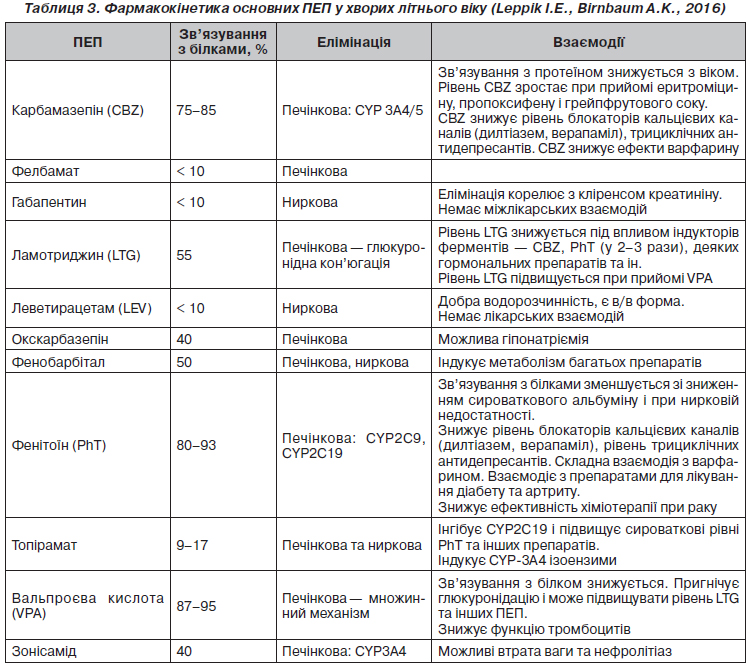 Таблиця 3. Фармакокінетика основних ПЕП у хворих літнього віку (Leppik I.E., Birnbaum A.K., 2016)

| ПЕП | Зв'язування з білками, % | Елімінація | Взаємодії |
|---|---|---|---|
| Карбамазепін (CBZ) | 75–85 | Печінкова: CYP 3A4/5 | Зв'язування з протеїном знижується з віком. Рівень CBZ зростає при прийомі еритроміцину, пропоксифену і грейпфрутового соку. CBZ знижує рівень блокаторів кальцієвих каналів (дилтіазем, верапаміл), трициклічних антидепресантів. CBZ знижує ефекти варфарину |
| Фелбамат | < 10 | Печінкова | |
| Габапентин | < 10 | Ниркова | Елімінація корелює з кліренсом креатиніну. Немає міжлікарських взаємодій |
| Ламотриджин (LTG) | 55 | Печінкова — глюкуронідна кон'югація | Рівень LTG знижується під впливом індукторів ферментів — CBZ, PhT (у 2–3 рази), деяких гормональних препаратів та ін. Рівень LTG підвищується при прийомі VPA |
| Леветирацетам (LEV) | < 10 | Ниркова | Добра водорозчинність, є в/в форма. Немає лікарських взаємодій |
| Окскарбазепін | 40 | Печінкова | Можлива гіпонатріємія |
| Фенобарбітал | 50 | Печінкова, ниркова | Індукує метаболізм багатьох препаратів |
| Фенітоїн (PhT) | 80–93 | Печінкова: CYP2C9, CYP2C19 | Зв'язування з білками зменшується зі зниженням сироваткового альбуміну і при нирковій недостатності. Знижує рівень блокаторів кальцієвих каналів (дилтіазем, верапаміл), рівень трициклічних антидепресантів. Складна взаємодія з варфарином. Взаємодіє з препаратами для лікування діабету та артриту. Знижує ефективність хіміотерапії при раку |
| Топірамат | 9–17 | Печінкова та ниркова | Інгібує CYP2C19 і підвищує сироваткові рівні PhT та інших препаратів. Індукує CYP-3A4 ізоензими |
| Вальпроєва кислота (VPA) | 87–95 | Печінкова — множинний механізм | Зв'язування з білком знижується. Пригнічує глюкуронідацію і може підвищувати рівень LTG та інших ПЕП. Знижує функцію тромбоцитів |
| Зонісамід | 40 | Печінкова: CYP3A4 | Можливі втрата ваги та нефролітіаз |